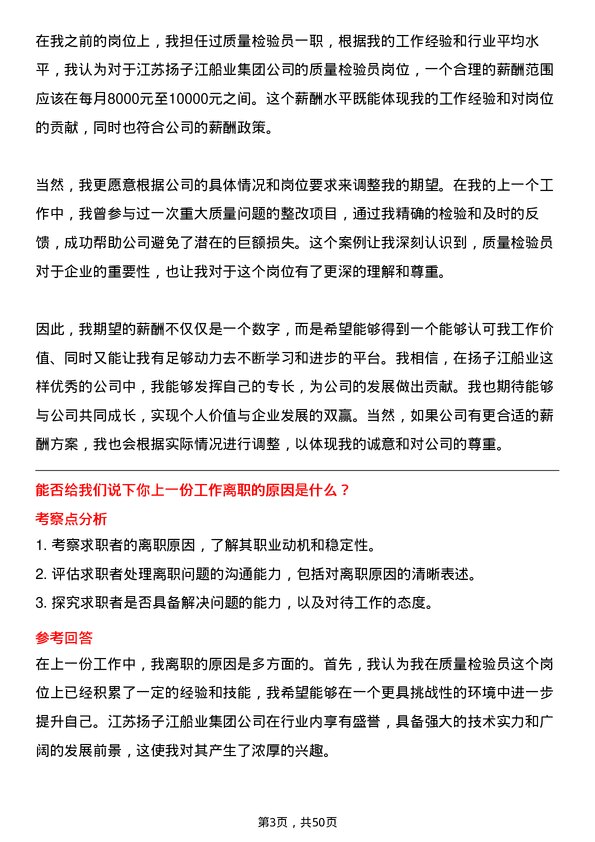 在我之前的岗位上，我担任过质量检验员一职，根据我的工作经验和行业平均水平，我认为对于江苏扬子江船业集团公司的质量检验员岗位，一个合理的薪酬范围应该在每月8000元至10000元之间。这个薪酬水平既能体现我的工作经验和对岗位的贡献，同时也符合公司的薪酬政策。

当然，我更愿意根据公司的具体情况和岗位要求来调整我的期望。在我的上一个工作中，我曾参与过一次重大质量问题的整改项目，通过我精确的检验和及时的反馈，成功帮助公司避免了潜在的巨额损失。这个案例让我深刻认识到，质量检验员对于企业的重要性，也让我对于这个岗位有了更深的理解和尊重。

因此，我期望的薪酬不仅仅是一个数字，而是希望能够得到一个能够认可我工作价值、同时又能让我有足够动力去不断学习和进步的平台。我相信，在扬子江船业这样优秀的公司中，我能够发挥自己的专长，为公司的发展做出贡献。我也期待能够与公司共同成长，实现个人价值与企业发展的双赢。当然，如果公司有更合适的薪酬方案，我也会根据实际情况进行调整，以体现我的诚意和对公司的尊重。

能否给我们说下你上一份工作离职的原因是什么？

考察点分析

1. 考察求职者的离职原因，了解其职业动机和稳定性。
2. 评估求职者处理离职问题的沟通能力，包括对离职原因的清晰表述。
3. 探究求职者是否具备解决问题的能力，以及对待工作的态度。

参考回答

在上一份工作中，我离职的原因是多方面的。首先，我认为我在质量检验员这个岗位上已经积累了一定的经验和技能，我希望能够在一个更具挑战性的环境中进一步提升自己。江苏扬子江船业集团公司在行业内享有盛誉，具备强大的技术实力和广阔的发展前景，这使我对其产生了浓厚的兴趣。

第3页，共50页